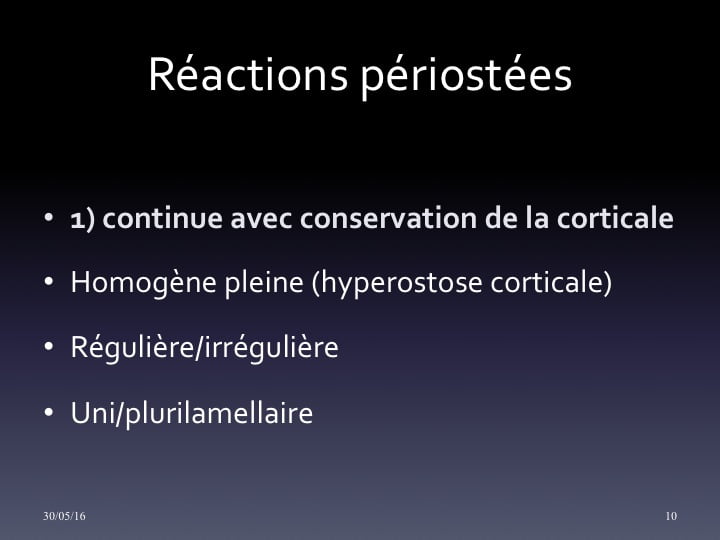 Réactions périostées

• 1) continue avec conservation de la corticale
• Homogène pleine (hyperostose corticale)
• Régulière/irrégulière
• Uni/plurilamellaire

30/05/16

10